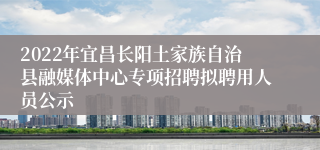 2022年宜昌长阳土家族自治县融媒体中心专项招聘拟聘用人员公示